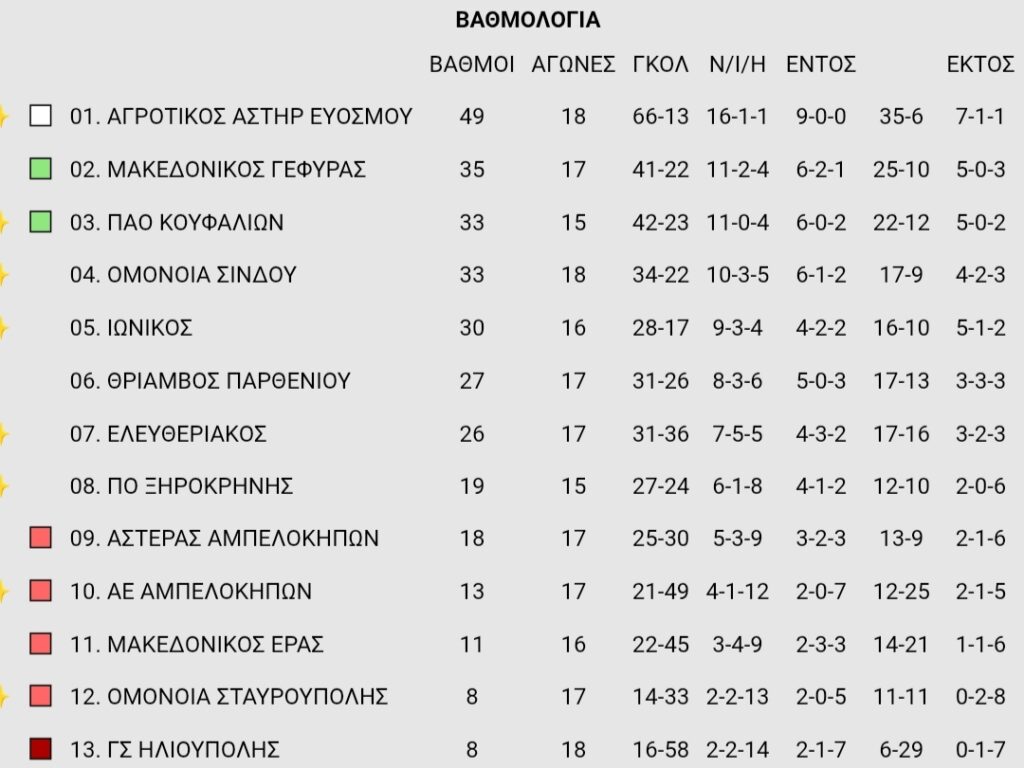 ΒΑΘΜΟΛΟΓΙΑ

| | ΒΑΘΜΟΙ | ΑΓΩΝΕΣ | ΓΚΟΛ | Ν/Ι/Η | ΕΝΤΟΣ | | ΕΚΤΟΣ |
|---|---|---|---|---|---|---|---|
| 01. ΑΓΡΟΤΙΚΟΣ ΑΣΤΗΡ ΕΥΟΣΜΟΥ | 49 | 18 | 66-13 | 16-1-1 | 9-0-0 | 35-6 | 7-1-1 |
| 02. ΜΑΚΕΔΟΝΙΚΟΣ ΓΕΦΥΡΑΣ | 35 | 17 | 41-22 | 11-2-4 | 6-2-1 | 25-10 | 5-0-3 |
| 03. ΠΑΟ ΚΟΥΦΑΛΙΩΝ | 33 | 15 | 42-23 | 11-0-4 | 6-0-2 | 22-12 | 5-0-2 |
| 04. ΟΜΟΝΟΙΑ ΣΙΝΔΟΥ | 33 | 18 | 34-22 | 10-3-5 | 6-1-2 | 17-9 | 4-2-3 |
| 05. ΙΩΝΙΚΟΣ | 30 | 16 | 28-17 | 9-3-4 | 4-2-2 | 16-10 | 5-1-2 |
| 06. ΘΡΙΑΜΒΟΣ ΠΑΡΘΕΝΙΟΥ | 27 | 17 | 31-26 | 8-3-6 | 5-0-3 | 17-13 | 3-3-3 |
| 07. ΕΛΕΥΘΕΡΙΑΚΟΣ | 26 | 17 | 31-36 | 7-5-5 | 4-3-2 | 17-16 | 3-2-3 |
| 08. ΠΟ ΞΗΡΟΚΡΗΝΗΣ | 19 | 15 | 27-24 | 6-1-8 | 4-1-2 | 12-10 | 2-0-6 |
| 09. ΑΣΤΕΡΑΣ ΑΜΠΕΛΟΚΗΠΩΝ | 18 | 17 | 25-30 | 5-3-9 | 3-2-3 | 13-9 | 2-1-6 |
| 10. ΑΕ ΑΜΠΕΛΟΚΗΠΩΝ | 13 | 17 | 21-49 | 4-1-12 | 2-0-7 | 12-25 | 2-1-5 |
| 11. ΜΑΚΕΔΟΝΙΚΟΣ ΕΡΑΣ | 11 | 16 | 22-45 | 3-4-9 | 2-3-3 | 14-21 | 1-1-6 |
| 12. ΟΜΟΝΟΙΑ ΣΤΑΥΡΟΥΠΟΛΗΣ | 8 | 17 | 14-33 | 2-2-13 | 2-0-5 | 11-11 | 0-2-8 |
| 13. ΓΣ ΗΛΙΟΥΠΟΛΗΣ | 8 | 18 | 16-58 | 2-2-14 | 2-1-7 | 6-29 | 0-1-7 |